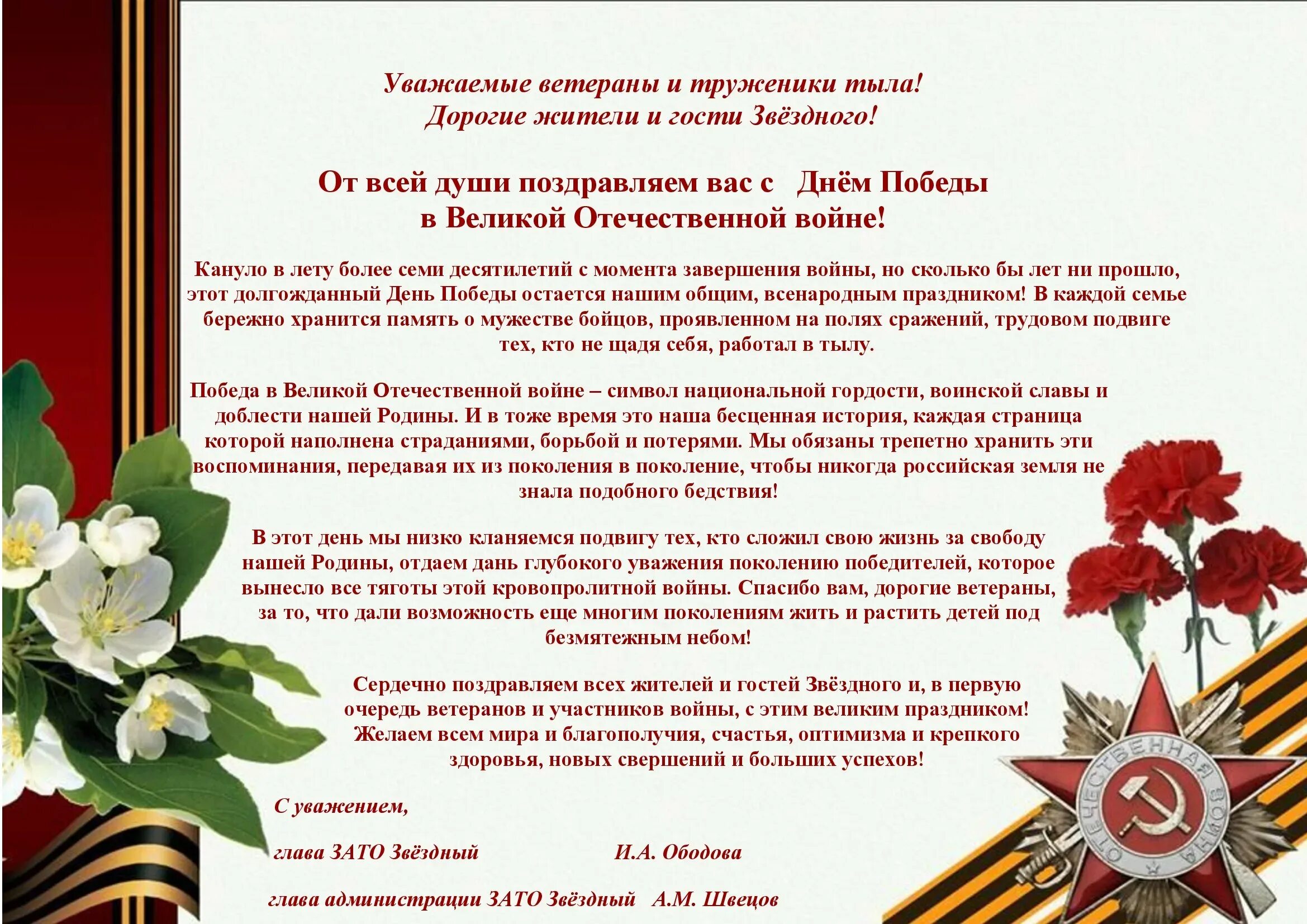 Уважаемые ветераны и труженики тыла!
Дорогие жители и гости Звёздного!

От всей души поздравляем вас с Днём Победы в Великой Отечественной войне!

Кануло в лету более семи десятилетий с момента завершения войны, но сколько бы лет ни прошло, этот долгожданный День Победы остается нашим общим, всенародным праздником! В каждой семье бережно хранится память о мужестве бойцов, проявленном на полях сражений, трудовом подвиге тех, кто не щадя себя, работал в тылу.

Победа в Великой Отечественной войне – символ национальной гордости, воинской славы и доблести нашей Родины. И в тоже время это наша бесценная история, каждая страница которой наполнена страданиями, борьбой и потерями. Мы обязаны трепетно хранить эти воспоминания, передавая их из поколения в поколение, чтобы никогда российская земля не знала подобного бедствия!

В этот день мы низко кланяемся подвигу тех, кто сложил свою жизнь за свободу нашей Родины, отдаем дань глубокого уважения поколению победителей, которое вынесло все тяготы этой кровопролитной войны. Спасибо вам, дорогие ветераны, за то, что дали возможность еще многим поколениям жить и растить детей под безмятежным небом!

Сердечно поздравляем всех жителей и гостей Звёздного и, в первую очередь ветеранов и участников войны, с этим великим праздником! Желаем всем мира и благополучия, счастья, оптимизма и крепкого здоровья, новых свершений и больших успехов!

С уважением,

глава ЗАТО Звёздный И.А. Ободова

глава администрации ЗАТО Звёздный А.М. Швецов

ОТЕЧЕСТВЕННАЯ ВОЙНА